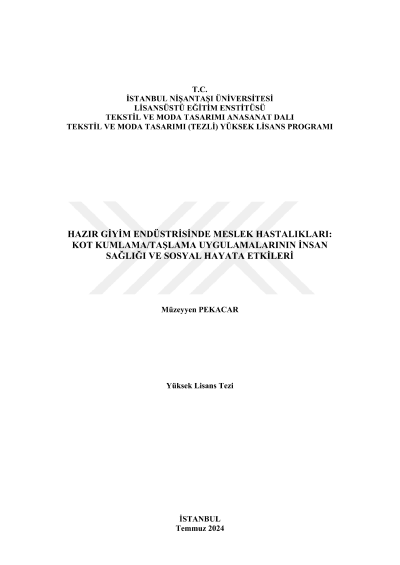 T.C.
İSTANBUL NİŞANTAŞI ÜNİVERSİTESİ
LİSANSÜSTÜ EĞİTİM ENSTİTÜSÜ
TEKSTİL VE MODA TASARIMI ANASANAT DALI
TEKSTİL VE MODA TASARIMI (TEZLİ) YÜKSEK LİSANS PROGRAMI

HAZIR GİYİM ENDÜSTRİSİNDE MESLEK HASTALIKLARI:
KOT KUMLAMA/TAŞLAMA UYGULAMALARININ İNSAN
SAĞLIĞI VE SOSYAL HAYATA ETKİLERİ

Müzeyyen PEKACAR

Yüksek Lisans Tezi

İSTANBUL
Temmuz 2024